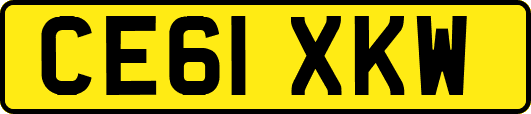 CE61 XKW